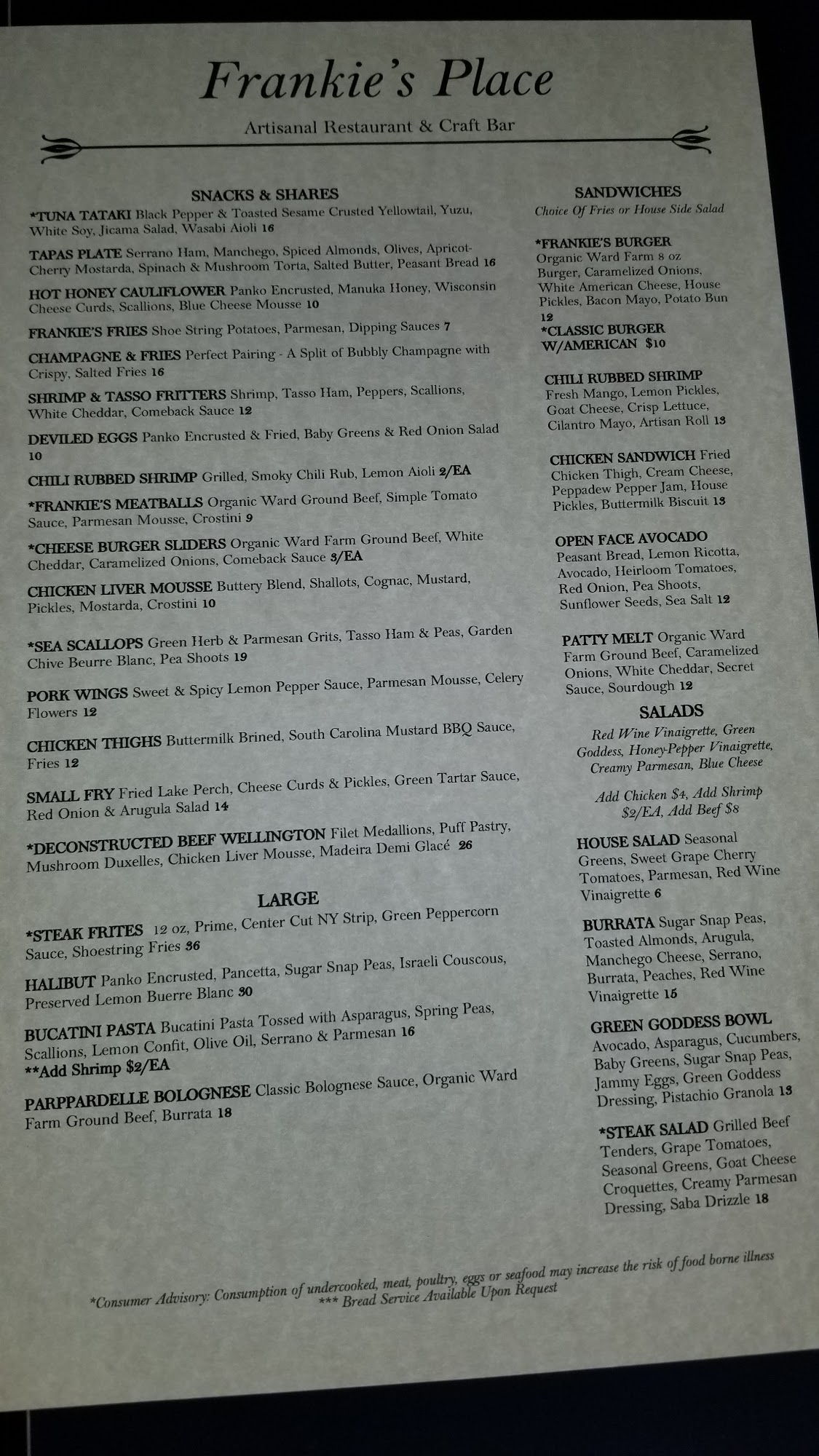 Frankie's Place

Artisanal Restaurant & Craft Bar

SNACKS & SHARES

*TUNA TATAKI Black Pepper & Toasted Sesame Crusted Yellowtail, Yuzu, White Soy, Jicama Salad, Wasabi Aioli 16

TAPAS PLATE Serrano Ham, Manchego, Spiced Almonds, Olives, Apricot-Cherry Mostarda, Spinach & Mushroom Torta, Salted Butter, Peasant Bread 16

HOT HONEY CAULIFLOWER Panko Encrusted, Manuka Honey, Wisconsin Cheese Curds, Scallions, Blue Cheese Mousse 10

FRANKIE'S FRIES Shoe String Potatoes, Parmesan, Dipping Sauces 7

CHAMPAGNE & FRIES Perfect Pairing - A Split of Bubbly Champagne with Crispy, Salted Fries 16

SHRIMP & TASSO FRITTERS Shrimp, Tasso Ham, Peppers, Scallions, White Cheddar, Comeback Sauce 12

DEVILED EGGS Panko Encrusted & Fried, Baby Greens & Red Onion Salad 10

CHILI RUBBED SHRIMP Grilled, Smoky Chili Rub, Lemon Aioli 2/EA

*FRANKIE'S MEATBALLS Organic Ward Ground Beef, Simple Tomato Sauce, Parmesan Mousse, Crostini 9

*CHEESE BURGER SLIDERS Organic Ward Farm Ground Beef, White Cheddar, Caramelized Onions, Comeback Sauce 3/EA

CHICKEN LIVER MOUSSE Buttery Blend, Shallots, Cognac, Mustard, Pickles, Mostarda, Crostini 10

*SEA SCALLOPS Green Herb & Parmesan Grits, Tasso Ham & Peas, Garden Chive Beurre Blanc, Pea Shoots 19

PORK WINGS Sweet & Spicy Lemon Pepper Sauce, Parmesan Mousse, Celery Flowers 12

CHICKEN THIGHS Buttermilk Brined, South Carolina Mustard BBQ Sauce, Fries 12

SMALL FRY Fried Lake Perch, Cheese Curds & Pickles, Green Tartar Sauce, Red Onion & Arugula Salad 14

*DECONSTRUCTED BEEF WELLINGTON Filet Medallions, Puff Pastry, Mushroom Duxelles, Chicken Liver Mousse, Madeira Demi Glacé 26

LARGE

*STEAK FRITES 12 oz, Prime, Center Cut NY Strip, Green Peppercorn Sauce, Shoestring Fries 36

HALIBUT Panko Encrusted, Pancetta, Sugar Snap Peas, Israeli Couscous, Preserved Lemon Buerre Blanc 30

BUCATINI PASTA Bucatini Pasta Tossed with Asparagus, Spring Peas, Scallions, Lemon Confit, Olive Oil, Serrano & Parmesan 16
**Add Shrimp $2/EA

PARPPARDELLE BOLOGNESE Classic Bolognese Sauce, Organic Ward Farm Ground Beef, Burrata 18

SANDWICHES
Choice Of Fries or House Side Salad

*FRANKIE'S BURGER Organic Ward Farm 8 oz Burger, Caramelized Onions, White American Cheese, House Pickles, Bacon Mayo, Potato Bun 12
*CLASSIC BURGER W/AMERICAN $10

CHILI RUBBED SHRIMP Fresh Mango, Lemon Pickles, Goat Cheese, Crisp Lettuce, Cilantro Mayo, Artisan Roll 13

CHICKEN SANDWICH Fried Chicken Thigh, Cream Cheese, Peppadew Pepper Jam, House Pickles, Buttermilk Biscuit 13

OPEN FACE AVOCADO Peasant Bread, Lemon Ricotta, Avocado, Heirloom Tomatoes, Red Onion, Pea Shoots, Sunflower Seeds, Sea Salt 12

PATTY MELT Organic Ward Farm Ground Beef, Caramelized Onions, White Cheddar, Secret Sauce, Sourdough 12

SALADS
Red Wine Vinaigrette, Green Goddess, Honey-Pepper Vinaigrette, Creamy Parmesan, Blue Cheese

Add Chicken $4, Add Shrimp $2/EA, Add Beef $8

HOUSE SALAD Seasonal Greens, Sweet Grape Cherry Tomatoes, Parmesan, Red Wine Vinaigrette 6

BURRATA Sugar Snap Peas, Toasted Almonds, Arugula, Manchego Cheese, Serrano, Burrata, Peaches, Red Wine Vinaigrette 15

GREEN GODDESS BOWL Avocado, Asparagus, Cucumbers, Baby Greens, Sugar Snap Peas, Jammy Eggs, Green Goddess Dressing, Pistachio Granola 13

*STEAK SALAD Grilled Beef Tenders, Grape Tomatoes, Seasonal Greens, Goat Cheese Croquettes, Creamy Parmesan Dressing, Saba Drizzle 18

*Consumer Advisory: Consumption of undercooked, meat, poultry, eggs or seafood may increase the risk of food borne illness
*** Bread Service Available Upon Request